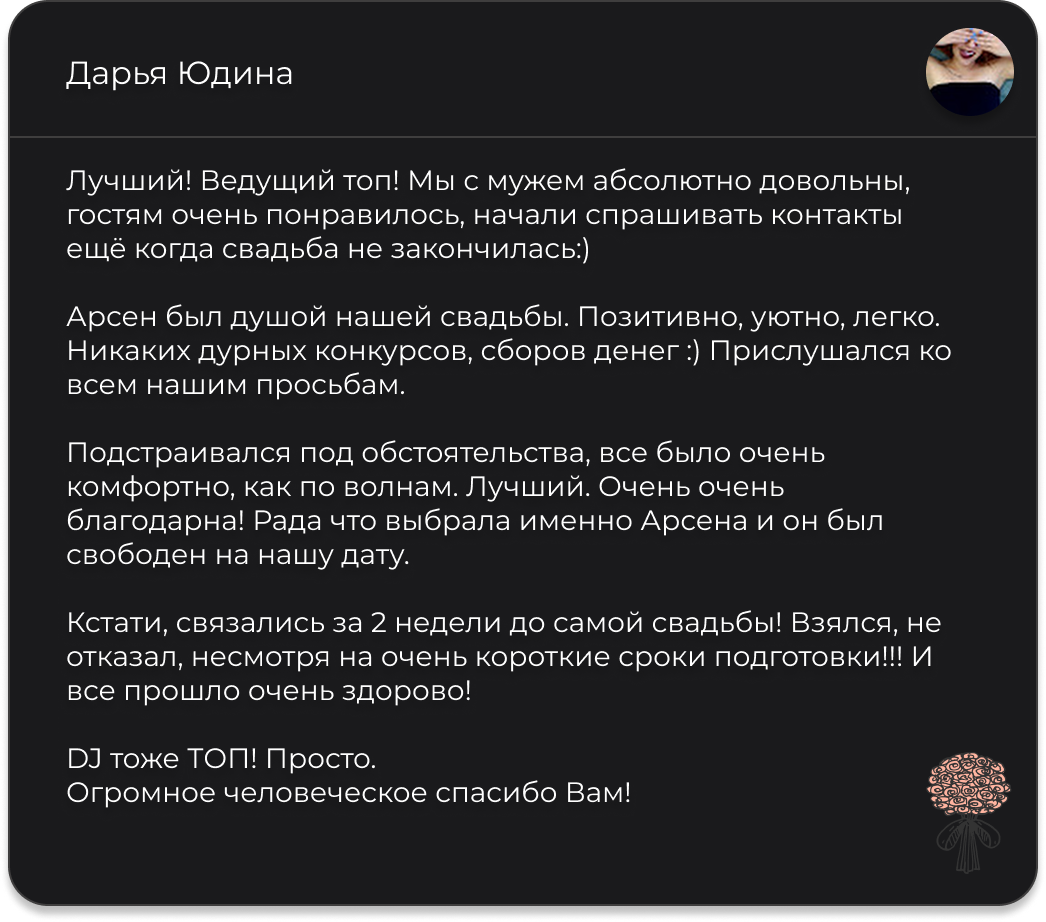 Дарья Юдина

Лучший! Ведущий топ! Мы с мужем абсолютно довольны, гостям очень понравилось, начали спрашивать контакты ещё когда свадьба не закончилась:)

Арсен был душой нашей свадьбы. Позитивно, уютно, легко. Никаких дурных конкурсов, сборов денег :) Прислушался ко всем нашим просьбам.

Подстраивался под обстоятельства, все было очень комфортно, как по волнам. Лучший. Очень очень благодарна! Рада что выбрала именно Арсена и он был свободен на нашу дату.

Кстати, связались за 2 недели до самой свадьбы! Взялся, не отказал, несмотря на очень короткие сроки подготовки!!! И все прошло очень здорово!

DJ тоже ТОП! Просто.
Огромное человеческое спасибо Вам!